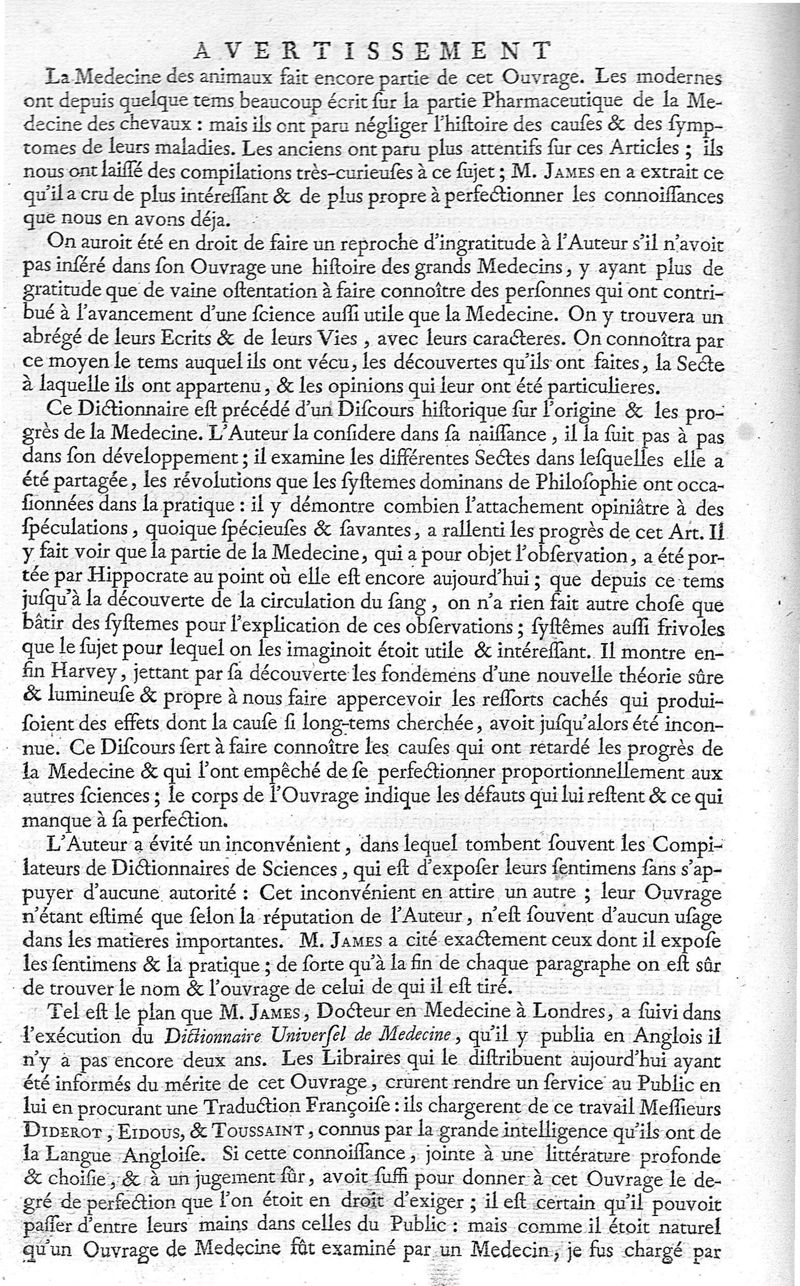 AVERTISSEMENT

La Medecine des animaux fait encore partie de cet Ouvrage. Les modernes ont depuis quelque tems beaucoup écrit ſur la partie Pharmaceutique de la Medecine des chevaux : mais ils ont paru négliger l'hiſtoire des cauſes & des ſymptomes de leurs maladies. Les anciens ont paru plus attentifs ſur ces Articles ; ils nous ont laiſſé des compilations très-curieuſes à ce ſujet ; M. JAMES en a extrait ce qu'il a cru de plus intéreſſant & de plus propre à perfectionner les connoiſſances que nous en avons déja.

On auroit été en droit de faire un reproche d'ingratitude à l'Auteur s'il n'avoit pas inſéré dans ſon Ouvrage une hiſtoire des grands Medecins, y ayant plus de gratitude que de vaine oſtentation à faire connoître des perſonnes qui ont contribué à l'avancement d'une ſcience auſſi utile que la Medecine. On y trouvera un abrégé de leurs Ecrits & de leurs Vies, avec leurs caracteres. On connoîtra par ce moyen le tems auquel ils ont vécu, les découvertes qu'ils ont faites, la Secte à laquelle ils ont appartenu, & les opinions qui leur ont été particulieres.

Ce Dictionnaire eſt précédé d'un Diſcours hiſtorique ſur l'origine & les progrès de la Medecine. L'Auteur la conſidere dans ſa naiſſance, il la ſuit pas à pas dans ſon développement ; il examine les différentes Sectes dans leſquelles elle a été partagée, les révolutions que les ſyſtemes dominans de Philoſophie ont occaſionnées dans la pratique : il y démontre combien l'attachement opiniâtre à des ſpéculations, quoique ſpécieuſes & ſavantes, a rallenti les progrès de cet Art. Il y fait voir que la partie de la Medecine, qui a pour objet l'obſervation, a été portée par Hippocrate au point où elle eſt encore aujourd'hui ; que depuis ce tems juſqu'à la découverte de la circulation du ſang, on n'a rien fait autre choſe que bâtir des ſyſtemes pour l'explication de ces obſervations ; ſyſtêmes auſſi frivoles que le ſujet pour lequel on les imaginoit étoit utile & intéreſſant. Il montre enfin Harvey, jettant par ſa découverte les fondemens d'une nouvelle théorie ſûre & lumineuſe & propre à nous faire appercevoir les reſſorts cachés qui produiſoient des effets dont la cauſe ſi long-tems cherchée, avoit juſqu'alors été inconnue. Ce Diſcours ſert à faire connoître les cauſes qui ont retardé les progrès de la Medecine & qui l'ont empêché de ſe perfectionner proportionnellement aux autres ſciences ; le corps de l'Ouvrage indique les défauts qui lui reſtent & ce qui manque à ſa perfection.

L'Auteur a évité un inconvénient, dans lequel tombent ſouvent les Compilateurs de Dictionnaires de Sciences, qui eſt d'expoſer leurs ſentimens ſans s'appuyer d'aucune autorité : Cet inconvénient en attire un autre ; leur Ouvrage n'étant eſtimé que ſelon la réputation de l'Auteur, n'eſt ſouvent d'aucun uſage dans les matieres importantes. M. JAMES a cité exactement ceux dont il expoſe les ſentimens & la pratique ; de ſorte qu'à la fin de chaque paragraphe on eſt ſûr de trouver le nom & l'ouvrage de celui de qui il eſt tiré.

Tel eſt le plan que M. JAMES, Docteur en Medecine à Londres, a ſuivi dans l'exécution du Dictionnaire Univerſel de Medecine, qu'il y publia en Anglois il n'y a pas encore deux ans. Les Libraires qui le diſtribuent aujourd'hui ayant été informés du mérite de cet Ouvrage, crurent rendre un ſervice au Public en lui en procurant une Traduction Françoiſe : ils chargerent de ce travail Meſſieurs DIDEROT, EIDOUS, & TOUSSAINT, connus par la grande intelligence qu'ils ont de la Langue Angloiſe. Si cette connoiſſance, jointe à une littérature profonde & choiſie, & à un jugement ſûr, avoit ſuffi pour donner à cet Ouvrage le degré de perfection que l'on étoit en droit d'exiger ; il eſt certain qu'il pouvoit paſſer d'entre leurs mains dans celles du Public : mais comme il étoit naturel qu'un Ouvrage de Medecine fût examiné par un Medecin, je fus chargé par